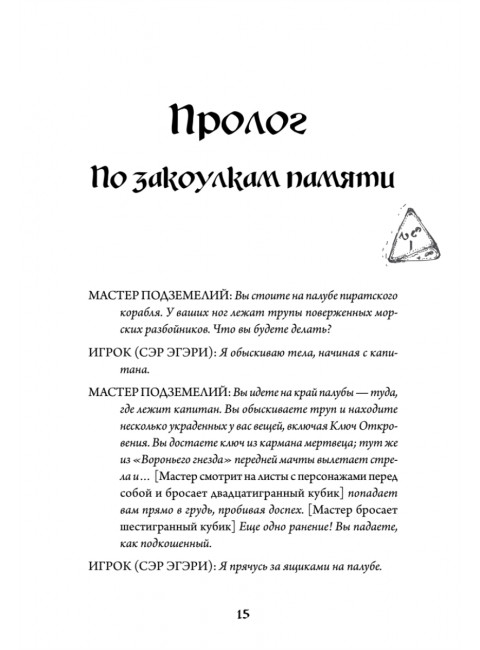 Пролог

По закоулкам памяти

МАСТЕР ПОДЗЕМЕЛИЙ: Вы стоите на палубе пиратского корабля. У ваших ног лежат трупы поверженных морских разбойников. Что вы будете делать?

ИГРОК (СЭР ЭГЭРИ): Я обыскиваю тела, начиная с капитана.

МАСТЕР ПОДЗЕМЕЛИЙ: Вы идете на край палубы — туда, где лежит капитан. Вы обыскиваете труп и находите несколько украденных у вас вещей, включая Ключ Откровения. Вы достаете ключ из кармана мертвеца; тут же из «Вороньего гнезда» передней мачты вылетает стрела и… [Мастер смотрит на листы с персонажами перед собой и бросает двадцатигранный кубик] попадает вам прямо в грудь, пробивая доспех. [Мастер бросает шестигранный кубик] Еще одно ранение! Вы падаете, как подкошенный.

ИГРОК (СЭР ЭГЭРИ): Я прячусь за ящиками на палубе.

15